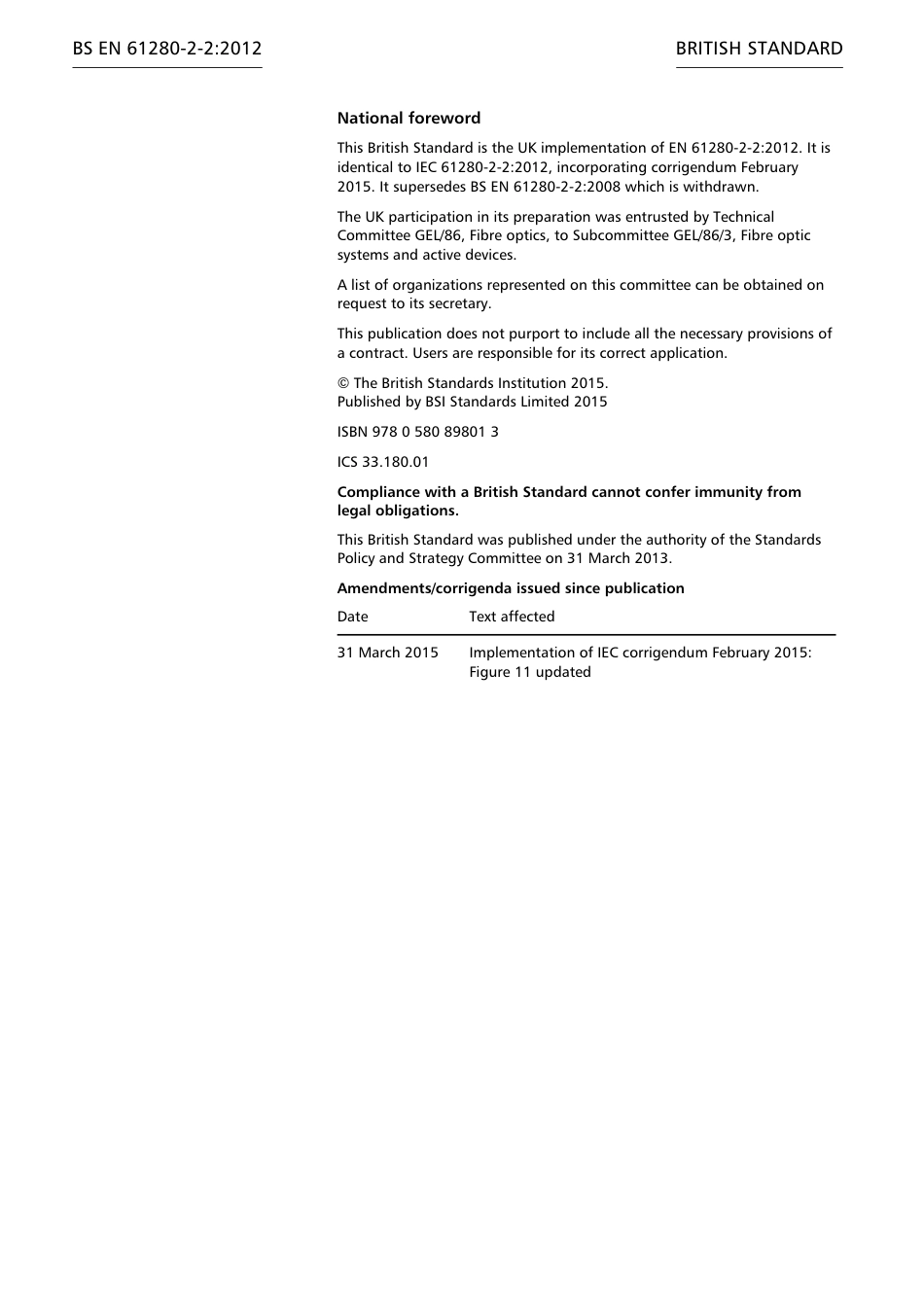 BS EN 61280-2-2:2012

BRITISH STANDARD

National foreword

This British Standard is the UK implementation of EN 61280-2-2:2012. It is identical to IEC 61280-2-2:2012, incorporating corrigendum February 2015. It supersedes BS EN 61280-2-2:2008 which is withdrawn.

The UK participation in its preparation was entrusted by Technical Committee GEL/86, Fibre optics, to Subcommittee GEL/86/3, Fibre optic systems and active devices.

A list of organizations represented on this committee can be obtained on request to its secretary.

This publication does not purport to include all the necessary provisions of a contract. Users are responsible for its correct application.

© The British Standards Institution 2015.
Published by BSI Standards Limited 2015

ISBN 978 0 580 89801 3

ICS 33.180.01

Compliance with a British Standard cannot confer immunity from legal obligations.

This British Standard was published under the authority of the Standards Policy and Strategy Committee on 31 March 2013.

Amendments/corrigenda issued since publication

| Date | Text affected |
|---|---|
| 31 March 2015 | Implementation of IEC corrigendum February 2015: Figure 11 updated |